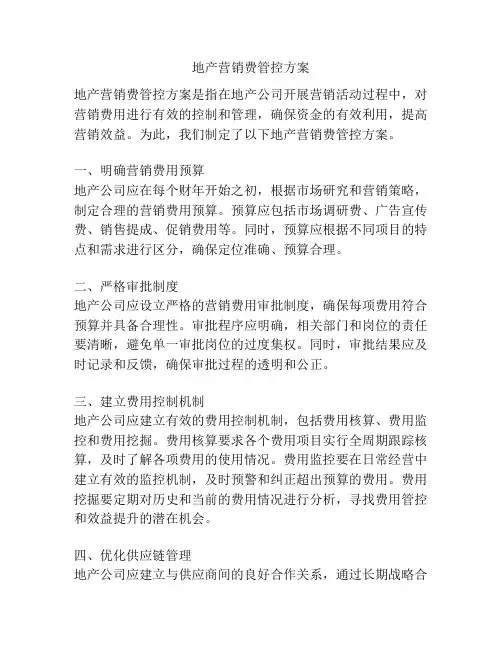 地产营销费管控方案

地产营销费管控方案是指在地产公司开展营销活动过程中，对营销费用进行有效的控制和管理，确保资金的有效利用，提高营销效益。为此，我们制定了以下地产营销费管控方案。

一、明确营销费用预算
地产公司应在每个财年开始之初，根据市场研究和营销策略，制定合理的营销费用预算。预算应包括市场调研费、广告宣传费、销售提成、促销费用等。同时，预算应根据不同项目的特点和需求进行区分，确保定位准确、预算合理。

二、严格审批制度
地产公司应设立严格的营销费用审批制度，确保每项费用符合预算并具备合理性。审批程序应明确，相关部门和岗位的责任要清晰，避免单一审批岗位的过度集权。同时，审批结果应及时记录和反馈，确保审批过程的透明和公正。

三、建立费用控制机制
地产公司应建立有效的费用控制机制，包括费用核算、费用监控和费用挖掘。费用核算要求各个费用项目实行全周期跟踪核算，及时了解各项费用的使用情况。费用监控要在日常经营中建立有效的监控机制，及时预警和纠正超出预算的费用。费用挖掘要定期对历史和当前的费用情况进行分析，寻找费用管控和效益提升的潜在机会。

四、优化供应链管理
地产公司应建立与供应商间的良好合作关系，通过长期战略合